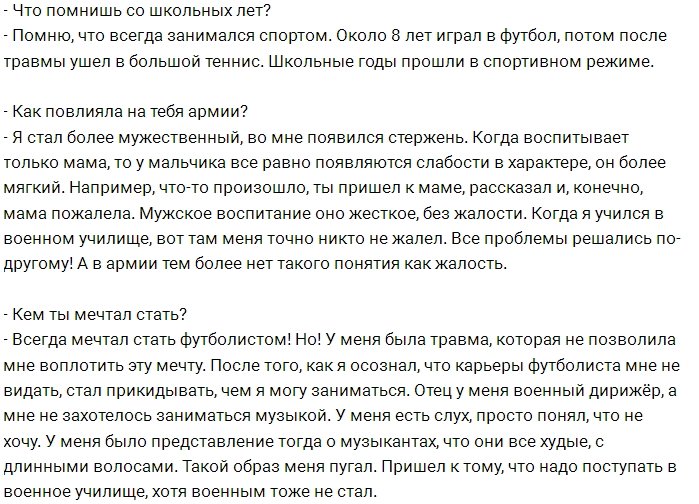 - Что помнишь со школьных лет?
- Помню, что всегда занимался спортом. Около 8 лет играл в футбол, потом после травмы ушел в большой теннис. Школьные годы прошли в спортивном режиме.

- Как повлияла на тебя армии?
- Я стал более мужественный, во мне появился стержень. Когда воспитывает только мама, то у мальчика все равно появляются слабости в характере, он более мягкий. Например, что-то произошло, ты пришел к маме, рассказал и, конечно, мама пожалела. Мужское воспитание оно жесткое, без жалости. Когда я учился в военном училище, вот там меня точно никто не жалел. Все проблемы решались по-другому! А в армии тем более нет такого понятия как жалость.

- Кем ты мечтал стать?
- Всегда мечтал стать футболистом! Но! У меня была травма, которая не позволила мне воплотить эту мечту. После того, как я осознал, что карьеры футболиста мне не видать, стал прикидывать, чем я могу заниматься. Отец у меня военный дирижёр, а мне не захотелось заниматься музыкой. У меня есть слух, просто понял, что не хочу. У меня было представление тогда о музыкантах, что они все худые, с длинными волосами. Такой образ меня пугал. Пришел к тому, что надо поступать в военное училище, хотя военным тоже не стал.